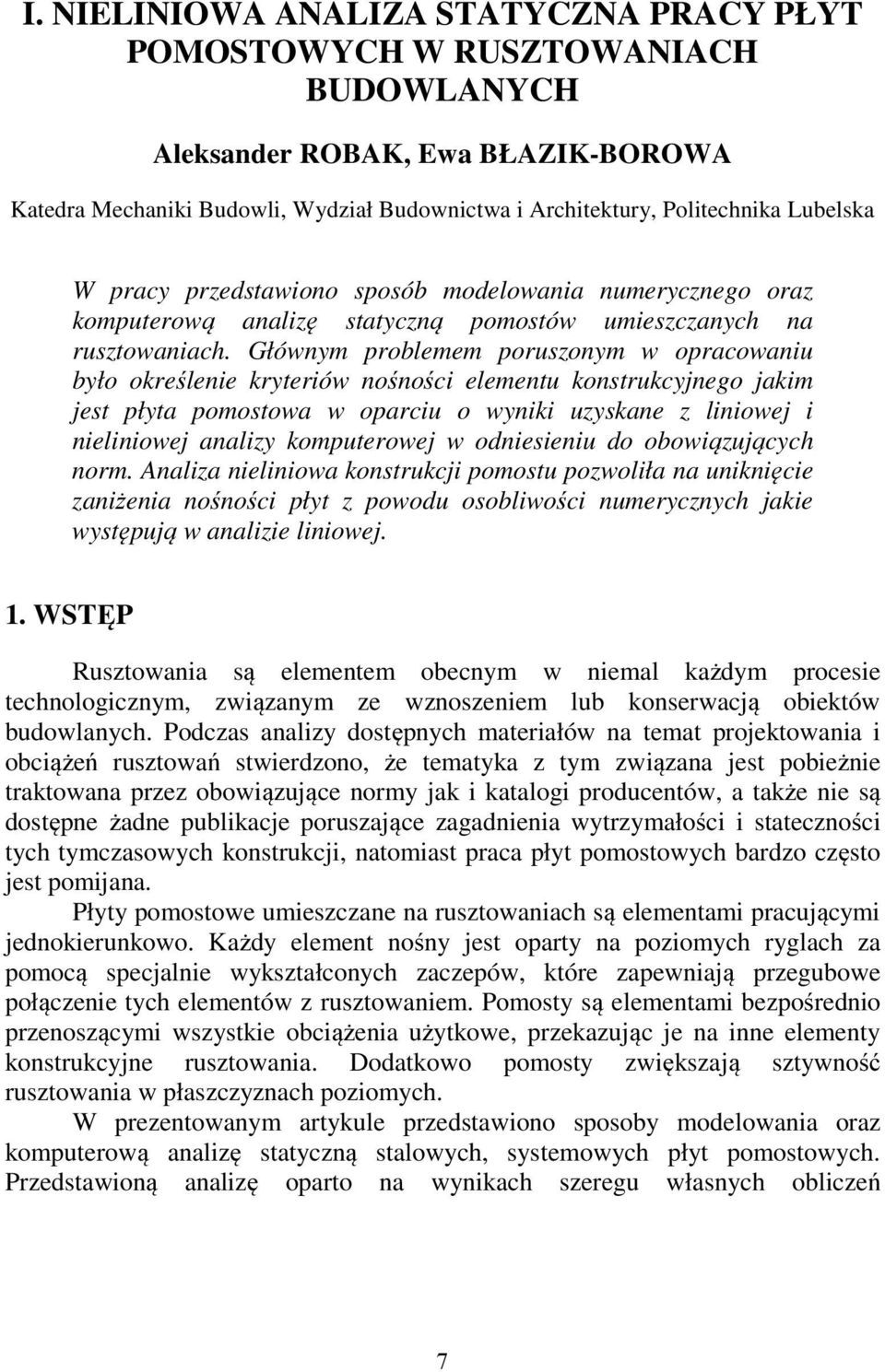 I. NIELINIOWA ANALIZA STATYCZNA PRACY PŁYT POMOSTOWYCH W RUSZTOWANIACH BUDOWLANYCH

Aleksander ROBAK, Ewa BŁAZIK-BOROWA

Katedra Mechaniki Budowli, Wydział Budownictwa i Architektury, Politechnika Lubelska

W pracy przedstawiono sposób modelowania numerycznego oraz komputerową analizę statyczną pomostów umieszczanych na rusztowaniach. Głównym problemem poruszonym w opracowaniu było określenie kryteriów nośności elementu konstrukcyjnego jakim jest płyta pomostowa w oparciu o wyniki uzyskane z liniowej i nieliniowej analizy komputerowej w odniesieniu do obowiązujących norm. Analiza nieliniowa konstrukcji pomostu pozwoliła na uniknięcie zaniżenia nośności płyt z powodu osobliwości numerycznych jakie występują w analizie liniowej.

1. WSTĘP

Rusztowania są elementem obecnym w niemal każdym procesie technologicznym, związanym ze wznoszeniem lub konserwacją obiektów budowlanych. Podczas analizy dostępnych materiałów na temat projektowania i obciążeń rusztowań stwierdzono, że tematyka z tym związana jest pobieżnie traktowana przez obowiązujące normy jak i katalogi producentów, a także nie są dostępne żadne publikacje poruszające zagadnienia wytrzymałości i stateczności tych tymczasowych konstrukcji, natomiast praca płyt pomostowych bardzo często jest pomijana.

Płyty pomostowe umieszczane na rusztowaniach są elementami pracującymi jednokierunkowo. Każdy element nośny jest oparty na poziomych ryglach za pomocą specjalnie wykształconych zaczepów, które zapewniają przegubowe połączenie tych elementów z rusztowaniem. Pomosty są elementami bezpośrednio przenoszącymi wszystkie obciążenia użytkowe, przekazując je na inne elementy konstrukcyjne rusztowania. Dodatkowo pomosty zwiększają sztywność rusztowania w płaszczyznach poziomych.

W prezentowanym artykule przedstawiono sposoby modelowania oraz komputerową analizę statyczną stalowych, systemowych płyt pomostowych. Przedstawioną analizę oparto na wynikach szeregu własnych obliczeń

7